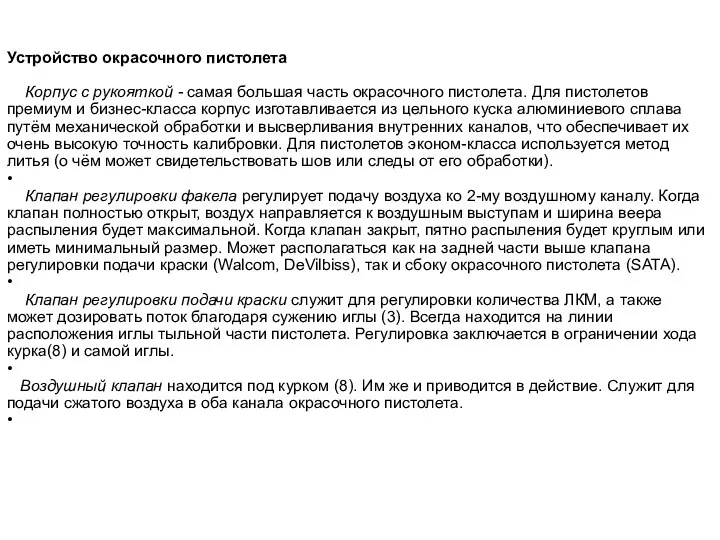 Устройство окрасочного пистолета

Корпус с рукояткой - самая большая часть окрасочного пистолета. Для пистолетов премиум и бизнес-класса корпус изготавливается из цельного куска алюминиевого сплава путём механической обработки и высверливания внутренних каналов, что обеспечивает их очень высокую точность калибровки. Для пистолетов эконом-класса используется метод литья (о чём может свидетельствовать шов или следы от его обработки).
•
Клапан регулировки факела регулирует подачу воздуха ко 2-му воздушному каналу. Когда клапан полностью открыт, воздух направляется к воздушным выступам и ширина веера распыления будет максимальной. Когда клапан закрыт, пятно распыления будет круглым или иметь минимальный размер. Может располагаться как на задней части выше клапана регулировки подачи краски (Walcom, DeVilbiss), так и сбоку окрасочного пистолета (SATA).
•
Клапан регулировки подачи краски служит для регулировки количества ЛКМ, а также может дозировать поток благодаря сужению иглы (3). Всегда находится на линии расположения иглы тыльной части пистолета. Регулировка заключается в ограничении хода курка(8) и самой иглы.
•
Воздушный клапан находится под курком (8). Им же и приводится в действие. Служит для подачи сжатого воздуха в оба канала окрасочного пистолета.
•